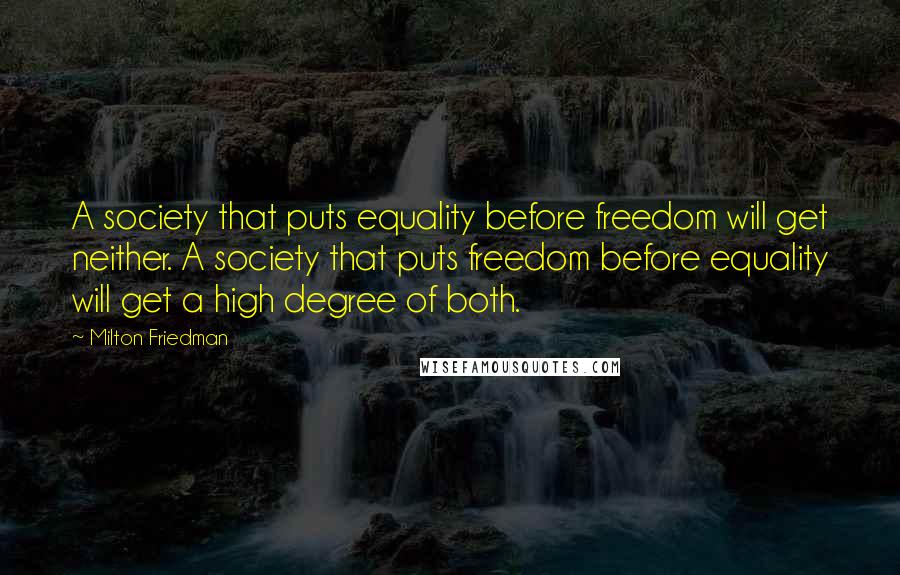 A society that puts equality before freedom will get neither. A society that puts freedom before equality will get a high degree of both.

~ Milton Friedman

WISEFAMOUSQUOTES.COM